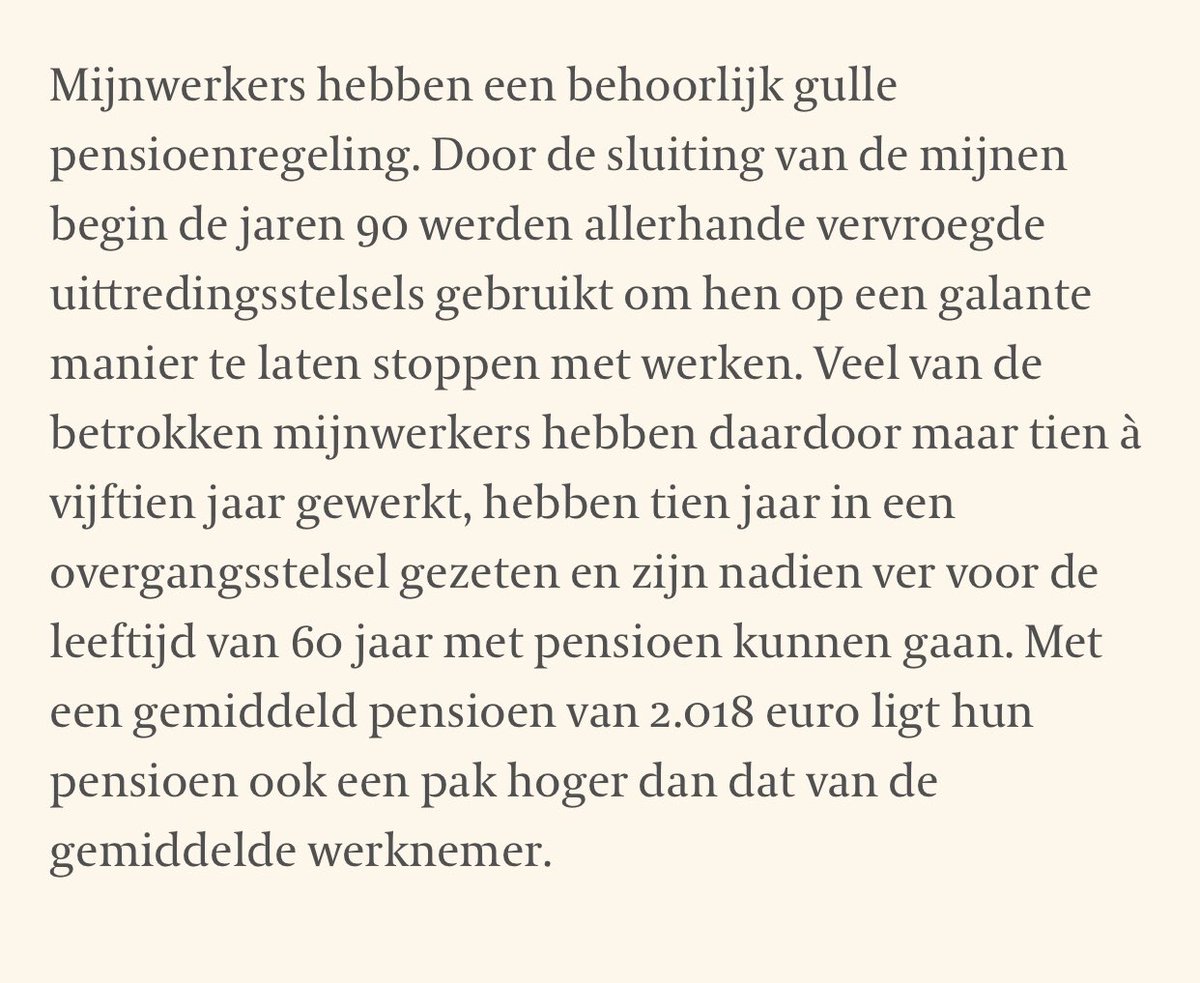 Mijnwerkers hebben een behoorlijk gulle pensioenregeling. Door de sluiting van de mijnen begin de jaren 90 werden allerhande vervroegde uittredingsstelsels gebruikt om hen op een galante manier te laten stoppen met werken. Veel van de betrokken mijnwerkers hebben daardoor maar tien à vijftien jaar gewerkt, hebben tien jaar in een overgangsstelsel gezeten en zijn nadien ver voor de leeftijd van 60 jaar met pensioen kunnen gaan. Met een gemiddeld pensioen van 2.018 euro ligt hun pensioen ook een pak hoger dan dat van de gemiddelde werknemer.